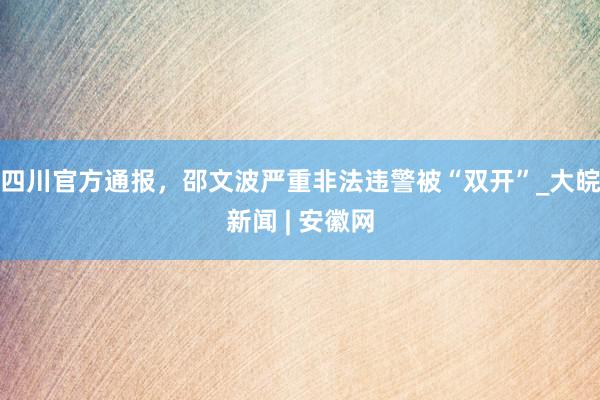 四川官方通报，邵文波严重非法违警被“双开”_大皖新闻 | 安徽网